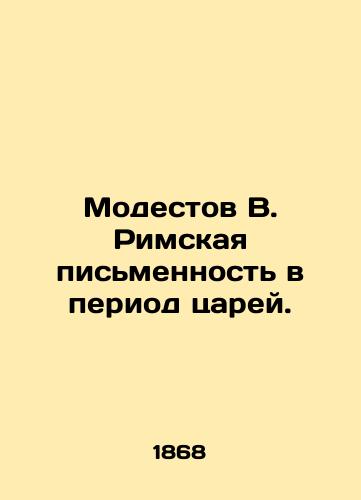 Модестов В. Римская письменность в период царей.

1868